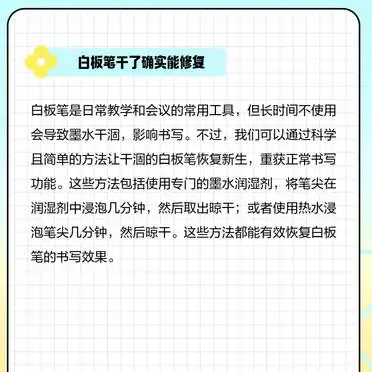 白板笔干了确实能修复

白板笔是日常教学和会议的常用工具，但长时间不使用会导致墨水干涸，影响书写。不过，我们可以通过科学且简单的方法让干涸的白板笔恢复新生，重获正常书写功能。这些方法包括使用专门的墨水润湿剂，将笔尖在润湿剂中浸泡几分钟，然后取出晾干；或者使用热水浸泡笔尖几分钟，然后晾干。这些方法都能有效恢复白板笔的书写效果。